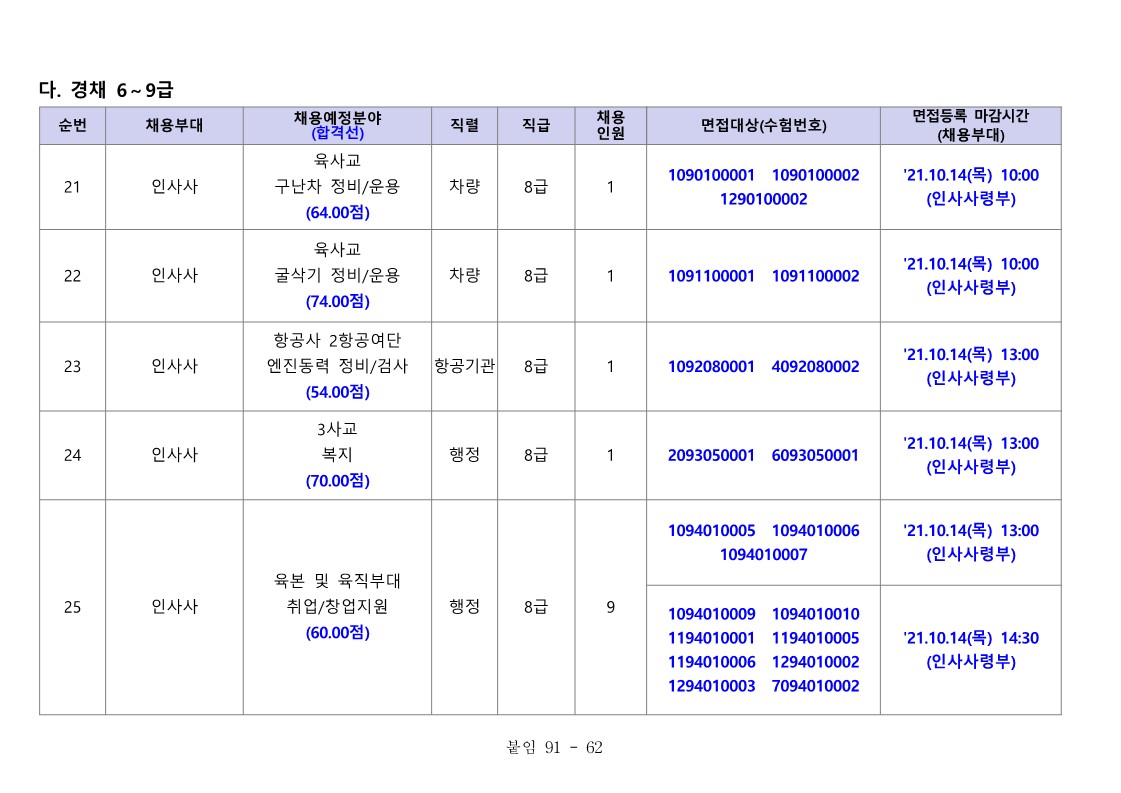 다. 경채 6 ~ 9급

| 순번 | 채용부대 | 채용예정분야 (합격선) | 직렬 | 직급 | 채용 인원 | 면접대상(수험번호) | 면접등록 마감시간 (채용부대) |
|---|---|---|---|---|---|---|---|
| 21 | 인사사 | 육사교 구난차 정비/운용 (64.00점) | 차량 | 8급 | 1 | 1090100001 1090100002 1290100002 | '21.10.14(목) 10:00 (인사사령부) |
| 22 | 인사사 | 육사교 굴삭기 정비/운용 (74.00점) | 차량 | 8급 | 1 | 1091100001 1091100002 | '21.10.14(목) 10:00 (인사사령부) |
| 23 | 인사사 | 항공사 2항공여단 엔진동력 정비/검사 (54.00점) | 항공기관 | 8급 | 1 | 1092080001 4092080002 | '21.10.14(목) 13:00 (인사사령부) |
| 24 | 인사사 | 3사교 복지 (70.00점) | 행정 | 8급 | 1 | 2093050001 6093050001 | '21.10.14(목) 13:00 (인사사령부) |
| 25 | 인사사 | 육본 및 육직부대 취업/창업지원 (60.00점) | 행정 | 8급 | 9 | 1094010005 1094010006 1094010007 | '21.10.14(목) 13:00 (인사사령부) |
| | | | | | | 1094010009 1094010010 1194010001 1194010005 1194010006 1294010002 1294010003 7094010002 | '21.10.14(목) 14:30 (인사사령부) |

붙임 91 - 62